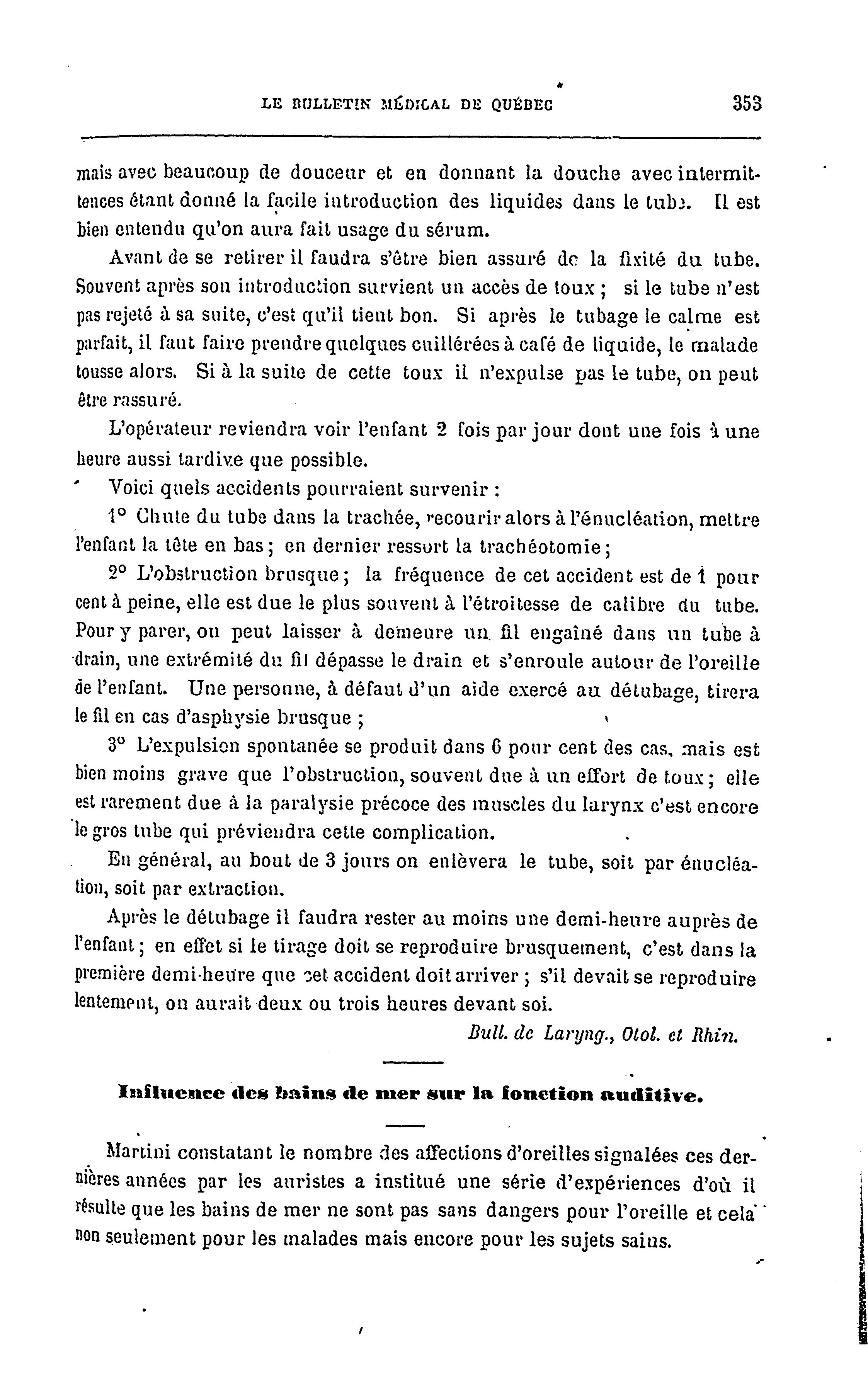 LE BULLETIN MÉDICAL DE QUÉBEC 353

mais avec beaucoup de douceur et en donnant la douche avec intermittences étant donné la facile introduction des liquides dans le tube. Il est bien entendu qu'on aura fait usage du sérum.

Avant de se retirer il faudra s'être bien assuré de la fixité du tube. Souvent après son introduction survient un accès de toux ; si le tube n'est pas rejeté à sa suite, c'est qu'il tient bon. Si après le tubage le calme est parfait, il faut faire prendre quelques cuillérées à café de liquide, le malade tousse alors. Si à la suite de cette toux il n'expulse pas le tube, on peut être rassuré.

L'opérateur reviendra voir l'enfant 2 fois par jour dont une fois à une heure aussi tardive que possible.

Voici quels accidents pourraient survenir :

1° Chute du tube dans la trachée, recourir alors à l'énucléation, mettre l'enfant la tête en bas ; en dernier ressort la trachéotomie ;

2° L'obstruction brusque ; la fréquence de cet accident est de 1 pour cent à peine, elle est due le plus souvent à l'étroitesse de calibre du tube. Pour y parer, on peut laisser à demeure un fil engaîné dans un tube à drain, une extrémité du fil dépasse le drain et s'enroule autour de l'oreille de l'enfant. Une personne, à défaut d'un aide exercé au détubage, tirera le fil en cas d'asphysie brusque ;

3° L'expulsion spontanée se produit dans 6 pour cent des cas, mais est bien moins grave que l'obstruction, souvent due à un effort de toux ; elle est rarement due à la paralysie précoce des muscles du larynx c'est encore le gros tube qui préviendra cette complication.

En général, au bout de 3 jours on enlèvera le tube, soit par énucléation, soit par extraction.

Après le détubage il faudra rester au moins une demi-heure auprès de l'enfant ; en effet si le tirage doit se reproduire brusquement, c'est dans la première demi-heure que cet accident doit arriver ; s'il devait se reproduire lentement, on aurait deux ou trois heures devant soi.

Bull. de Laryng., Otol. et Rhin.

Influence des bains de mer sur la fonction auditive.

Martini constatant le nombre des affections d'oreilles signalées ces dernières années par les auristes a institué une série d'expériences d'où il résulte que les bains de mer ne sont pas sans dangers pour l'oreille et cela non seulement pour les malades mais encore pour les sujets sains.